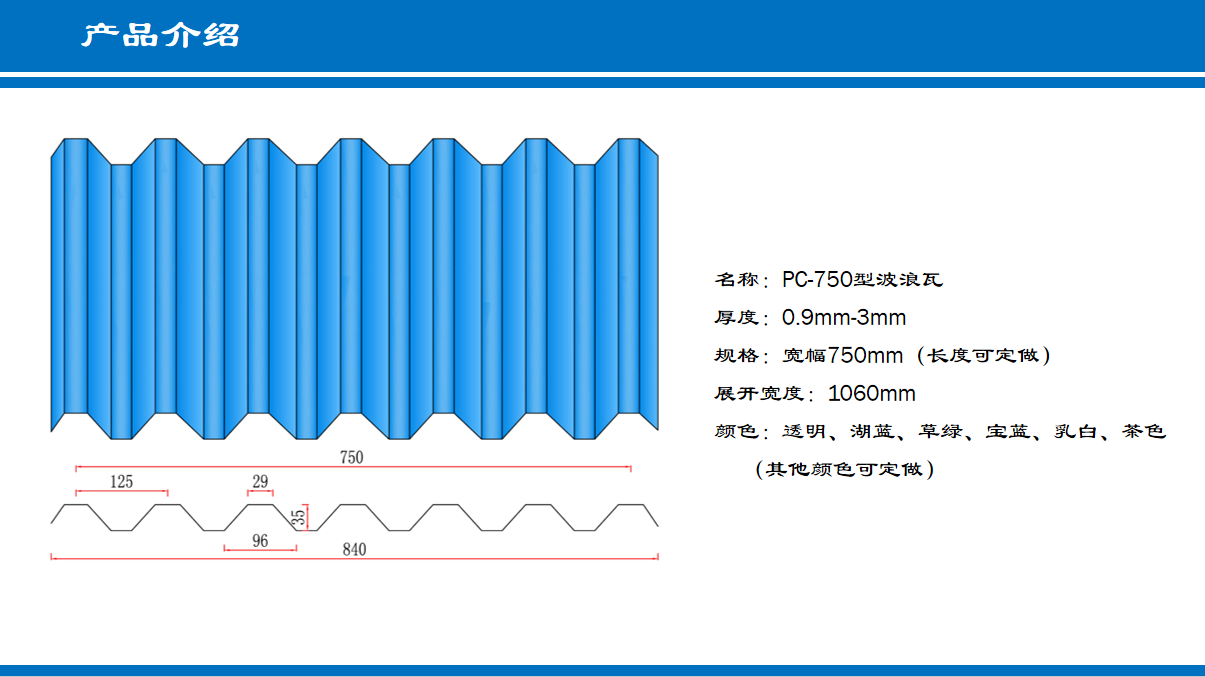 产品介绍

750

125

29

35

96

840

名称：PC-750型波浪瓦

厚度：0.9mm-3mm

规格：宽幅750mm（长度可定做）

展开宽度：1060mm

颜色：透明、湖蓝、草绿、宝蓝、乳白、茶色

（其他颜色可定做）